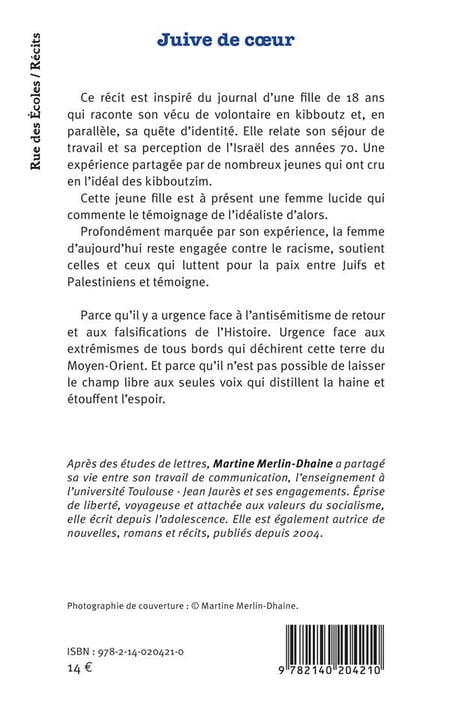 Rue des Écoles / Récits

Juive de cœur

Ce récit est inspiré du journal d'une fille de 18 ans qui raconte son vécu de volontaire en kibboutz et, en parallèle, sa quête d'identité. Elle relate son séjour de travail et sa perception de l'Israël des années 70. Une expérience partagée par de nombreux jeunes qui ont cru en l'idéal des kibboutzim.

Cette jeune fille est à présent une femme lucide qui commente le témoignage de l'idéaliste d'alors.

Profondément marquée par son expérience, la femme d'aujourd'hui reste engagée contre le racisme, soutient celles et ceux qui luttent pour la paix entre Juifs et Palestiniens et témoigne.

Parce qu'il y a urgence face à l'antisémitisme de retour et aux falsifications de l'Histoire. Urgence face aux extrémismes de tous bords qui déchirent cette terre du Moyen-Orient. Et parce qu'il n'est pas possible de laisser le champ libre aux seules voix qui distillent la haine et étouffent l'espoir.

Après des études de lettres, Martine Merlin-Dhaine a partagé sa vie entre son travail de communication, l'enseignement à l'université Toulouse - Jean Jaurès et ses engagements. Éprise de liberté, voyageuse et attachée aux valeurs du socialisme, elle écrit depuis l'adolescence. Elle est également autrice de nouvelles, romans et récits, publiés depuis 2004.

Photographie de couverture : © Martine Merlin-Dhaine.

ISBN : 978-2-14-020421-0
14 €

9 782140 204210